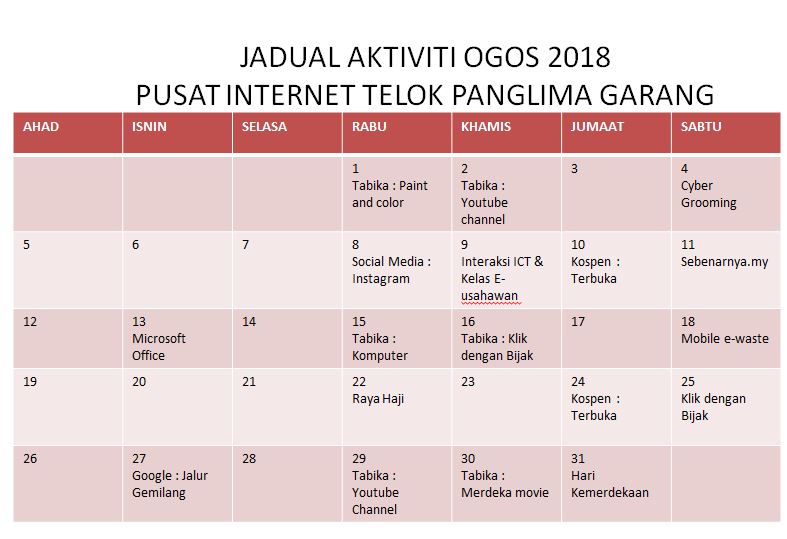 JADUAL AKTIVITI OGOS 2018
PUSAT INTERNET TELOK PANGLIMA GARANG

| AHAD | ISNIN | SELASA | RABU | KHAMIS | JUMAAT | SABTU |
|---|---|---|---|---|---|---|
| | | | 1 Tabika : Paint and color | 2 Tabika : Youtube channel | 3 | 4 Cyber Grooming |
| 5 | 6 | 7 | 8 Social Media : Instagram | 9 Interaksi ICT & Kelas E-usahawan | 10 Kospen : Terbuka | 11 Sebenarnya.my |
| 12 | 13 Microsoft Office | 14 | 15 Tabika : Komputer | 16 Tabika : Klik dengan Bijak | 17 | 18 Mobile e-waste |
| 19 | 20 | 21 | 22 Raya Haji | 23 | 24 Kospen : Terbuka | 25 Klik dengan Bijak |
| 26 | 27 Google : Jalur Gemilang | 28 | 29 Tabika : Youtube Channel | 30 Tabika : Merdeka movie | 31 Hari Kemerdekaan | |